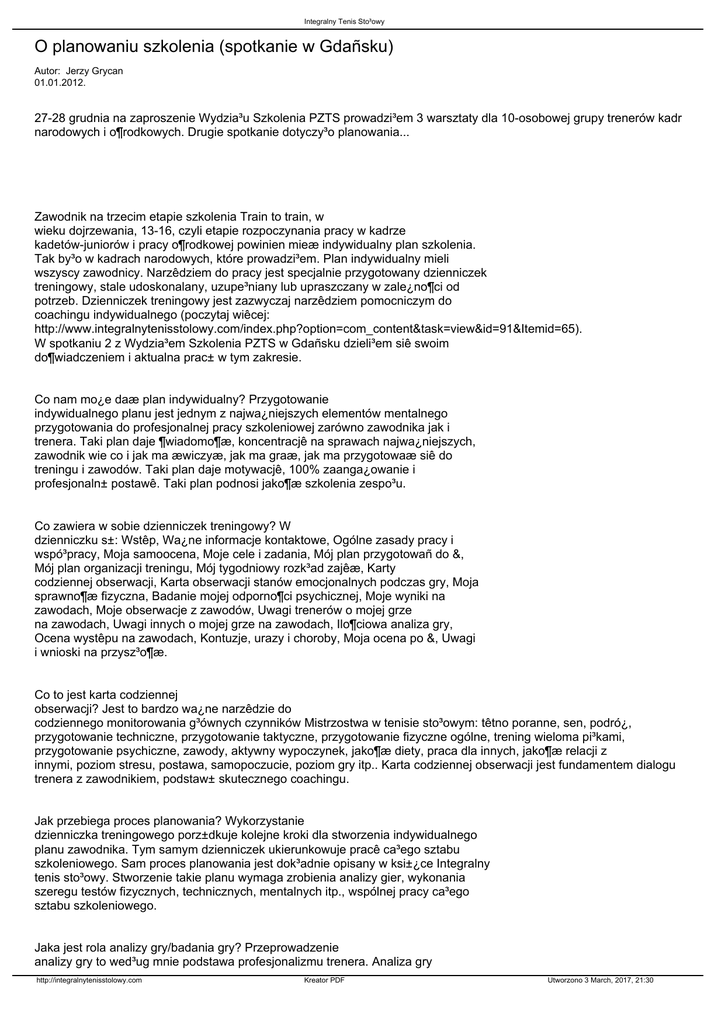 Integralny Tenis Sto³owy

O planowaniu szkolenia (spotkanie w Gdañsku)

Autor: Jerzy Grycan
01.01.2012.

27-28 grudnia na zaproszenie Wydzia³u Szkolenia PZTS prowadzi³em 3 warsztaty dla 10-osobowej grupy trenerów kadr narodowych i o¶rodkowych. Drugie spotkanie dotyczy³o planowania...

Zawodnik na trzecim etapie szkolenia Train to train, w wieku dojrzewania, 13-16, czyli etapie rozpoczynania pracy w kadrze kadetów-juniorów i pracy o¶rodkowej powinien mieæ indywidualny plan szkolenia. Tak by³o w kadrach narodowych, które prowadzi³em. Plan indywidualny mieli wszyscy zawodnicy. Narzêdziem do pracy jest specjalnie przygotowany dzienniczek treningowy, stale udoskonalany, uzupe³niany lub upraszczany w zale¿no¶ci od potrzeb. Dzienniczek treningowy jest zazwyczaj narzêdziem pomocniczym do coachingu indywidualnego (poczytaj wiêcej: http://www.integralnytenisstolowy.com/index.php?option=com_content&task=view&id=91&Itemid=65). W spotkaniu 2 z Wydzia³em Szkolenia PZTS w Gdañsku dzieli³em siê swoim do¶wiadczeniem i aktualna prac± w tym zakresie.

Co nam mo¿e daæ plan indywidualny? Przygotowanie indywidualnego planu jest jednym z najwa¿niejszych elementów mentalnego przygotowania do profesjonalnej pracy szkoleniowej zarówno zawodnika jak i trenera. Taki plan daje ¶wiadomo¶æ, koncentracjê na sprawach najwa¿niejszych, zawodnik wie co i jak ma æwiczyæ, jak ma graæ, jak ma przygotowaæ siê do treningu i zawodów. Taki plan daje motywacjê, 100% zaanga¿owanie i profesjonaln± postawê. Taki plan podnosi jako¶æ szkolenia zespo³u.

Co zawiera w sobie dzienniczek treningowy? W dzienniczku s±: Wstêp, Wa¿ne informacje kontaktowe, Ogólne zasady pracy i wspó³pracy, Moja samoocena, Moje cele i zadania, Mój plan przygotowañ do &, Mój plan organizacji treningu, Mój tygodniowy rozk³ad zajêæ, Karty codziennej obserwacji, Karta obserwacji stanów emocjonalnych podczas gry, Moja sprawno¶æ fizyczna, Badanie mojej odporno¶ci psychicznej, Moje wyniki na zawodach, Moje obserwacje z zawodów, Uwagi trenerów o mojej grze na zawodach, Uwagi innych o mojej grze na zawodach, Ilo¶ciowa analiza gry, Ocena wystêpu na zawodach, Kontuzje, urazy i choroby, Moja ocena po &, Uwagi i wnioski na przysz³o¶æ.

Co to jest karta codziennej obserwacji? Jest to bardzo wa¿ne narzêdzie do codziennego monitorowania g³ównych czynników Mistrzostwa w tenisie sto³owym: têtno poranne, sen, podró¿, przygotowanie techniczne, przygotowanie taktyczne, przygotowanie fizyczne ogólne, trening wieloma pi³kami, przygotowanie psychiczne, zawody, aktywny wypoczynek, jako¶æ diety, praca dla innych, jako¶æ relacji z innymi, poziom stresu, postawa, samopoczucie, poziom gry itp.. Karta codziennej obserwacji jest fundamentem dialogu trenera z zawodnikiem, podstaw± skutecznego coachingu.

Jak przebiega proces planowania? Wykorzystanie dzienniczka treningowego porz±dkuje kolejne kroki dla stworzenia indywidualnego planu zawodnika. Tym samym dzienniczek ukierunkowuje pracê ca³ego sztabu szkoleniowego. Sam proces planowania jest dok³adnie opisany w ksi±¿ce Integralny tenis sto³owy. Stworzenie takie planu wymaga zrobienia analizy gier, wykonania szeregu testów fizycznych, technicznych, mentalnych itp., wspólnej pracy ca³ego sztabu szkoleniowego.

Jaka jest rola analizy gry/badania gry? Przeprowadzenie analizy gry to wed³ug mnie podstawa profesjonalizmu trenera. Analiza gry

http://integralnytenisstolowy.com Kreator PDF Utworzono 3 March, 2017, 21:30